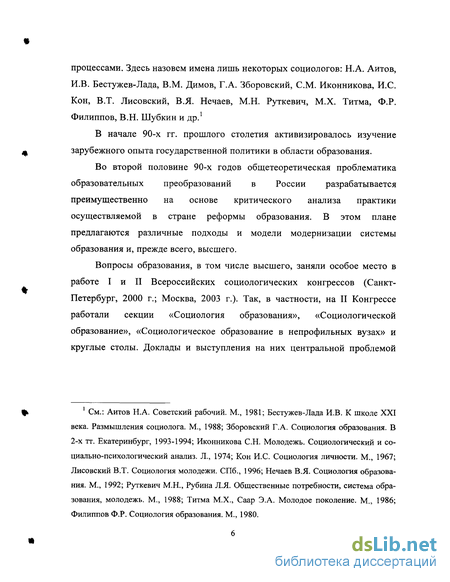 процессами. Здесь назовем имена лишь некоторых социологов: Н.А. Аитов, И.В. Бестужев-Лада, В.М. Димов, Г.А. Зборовский, С.М. Иконникова, И.С. Кон, В.Т. Лисовский, В.Я. Нечаев, М.Н. Руткевич, М.Х. Титма, Ф.Р. Филиппов, В.Н. Шубкин и др.$^1$

В начале 90-х гг. прошлого столетия активизировалось изучение зарубежного опыта государственной политики в области образования.

Во второй половине 90-х годов общетеоретическая проблематика образовательных преобразований в России разрабатывается преимущественно на основе критического анализа практики осуществляемой в стране реформы образования. В этом плане предлагаются различные подходы и модели модернизации системы образования и, прежде всего, высшего.

Вопросы образования, в том числе высшего, заняли особое место в работе I и II Всероссийских социологических конгрессов (Санкт-Петербург, 2000 г.; Москва, 2003 г.). Так, в частности, на II Конгрессе работали секции «Социология образования», «Социологической образование», «Социологическое образование в непрофильных вузах» и круглые столы. Доклады и выступления на них центральной проблемой

$^1$ См.: Аитов Н.А. Советский рабочий. М., 1981; Бестужев-Лада И.В. К школе XXI века. Размышления социолога. М., 1988; Зборовский Г.А. Социология образования. В 2-х тт. Екатеринбург, 1993-1994; Иконникова С.Н. Молодежь. Социологический и социально-психологический анализ. Л., 1974; Кон И.С. Социология личности. М., 1967; Лисовский В.Т. Социология молодежи. СПб., 1996; Нечаев В.Я. Социология образования. М., 1992; Руткевич М.Н., Рубина Л.Я. Общественные потребности, система образования, молодежь. М., 1988; Титма М.Х., Саар Э.А. Молодое поколение. М., 1986; Филиппов Ф.Р. Социология образования. М., 1980.

6

dsLib.net
библиотека диссертаций